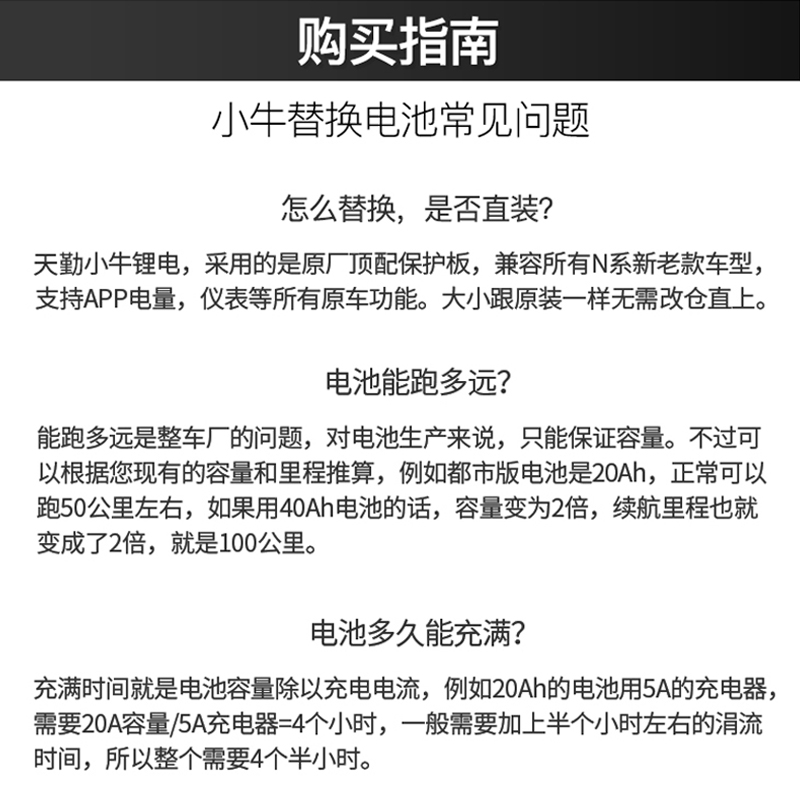 购买指南

小牛替换电池常见问题

怎么替换，是否直装?

天勤小牛锂电，采用的是原厂顶配保护板，兼容所有N系新老款车型，支持APP电量，仪表等所有原车功能。大小跟原装一样无需改仓直上。

电池能跑多远?

能跑多远是整车厂的问题，对电池生产来说，只能保证容量。不过可以根据您现有的容量和里程推算，例如都市版电池是20Ah，正常可以跑50公里左右，如果用40Ah电池的话，容量变为2倍，续航里程也就变成了2倍，就是100公里。

电池多久能充满?

充满时间就是电池容量除以充电电流，例如20Ah的电池用5A的充电器，需要20A容量/5A充电器=4个小时，一般需要加上半个小时左右的涓流时间，所以整个需要4个半小时。